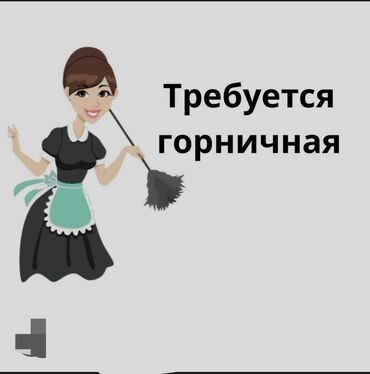 Требуется горничная